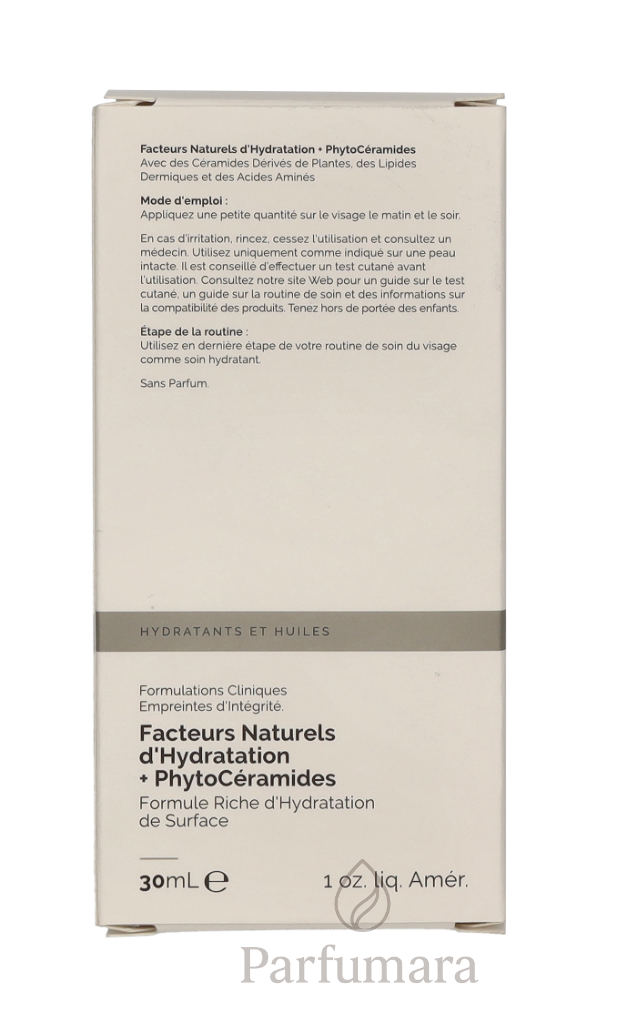 Facteurs Naturels d'Hydratation + PhytoCéramides
Avec des Céramides Dérivés de Plantes, des Lipides Dermiques et des Acides Aminés

Mode d'emploi :
Appliquez une petite quantité sur le visage le matin et le soir.

En cas d'irritation, rincez, cessez l'utilisation et consultez un médecin. Utilisez uniquement comme indiqué sur une peau intacte. Il est conseillé d'effectuer un test cutané avant l'utilisation. Consultez notre site Web pour un guide sur le test cutané, un guide sur la routine de soin et des informations sur la compatibilité des produits. Tenez hors de portée des enfants.

Étape de la routine :
Utilisez en dernière étape de votre routine de soin du visage comme soin hydratant.

Sans Parfum.

HYDRATANTS ET HUILES

Formulations Cliniques
Empreintes d'Intégrité.

Facteurs Naturels d'Hydratation + PhytoCéramides
Formule Riche d'Hydratation de Surface

30mL ℮ 1 oz. liq. Amér.

Parfumara